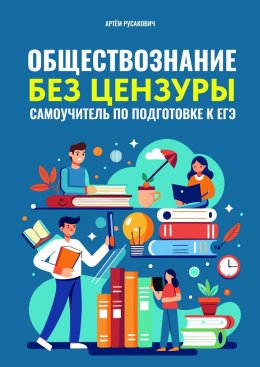 АРТЁМ РУСАКОВИЧ

ОБЩЕСТВОЗНАНИЕ
БЕЗ ЦЕНЗУРЫ
САМОУЧИТЕЛЬ ПО ПОДГОТОВКЕ К ЕГЭ